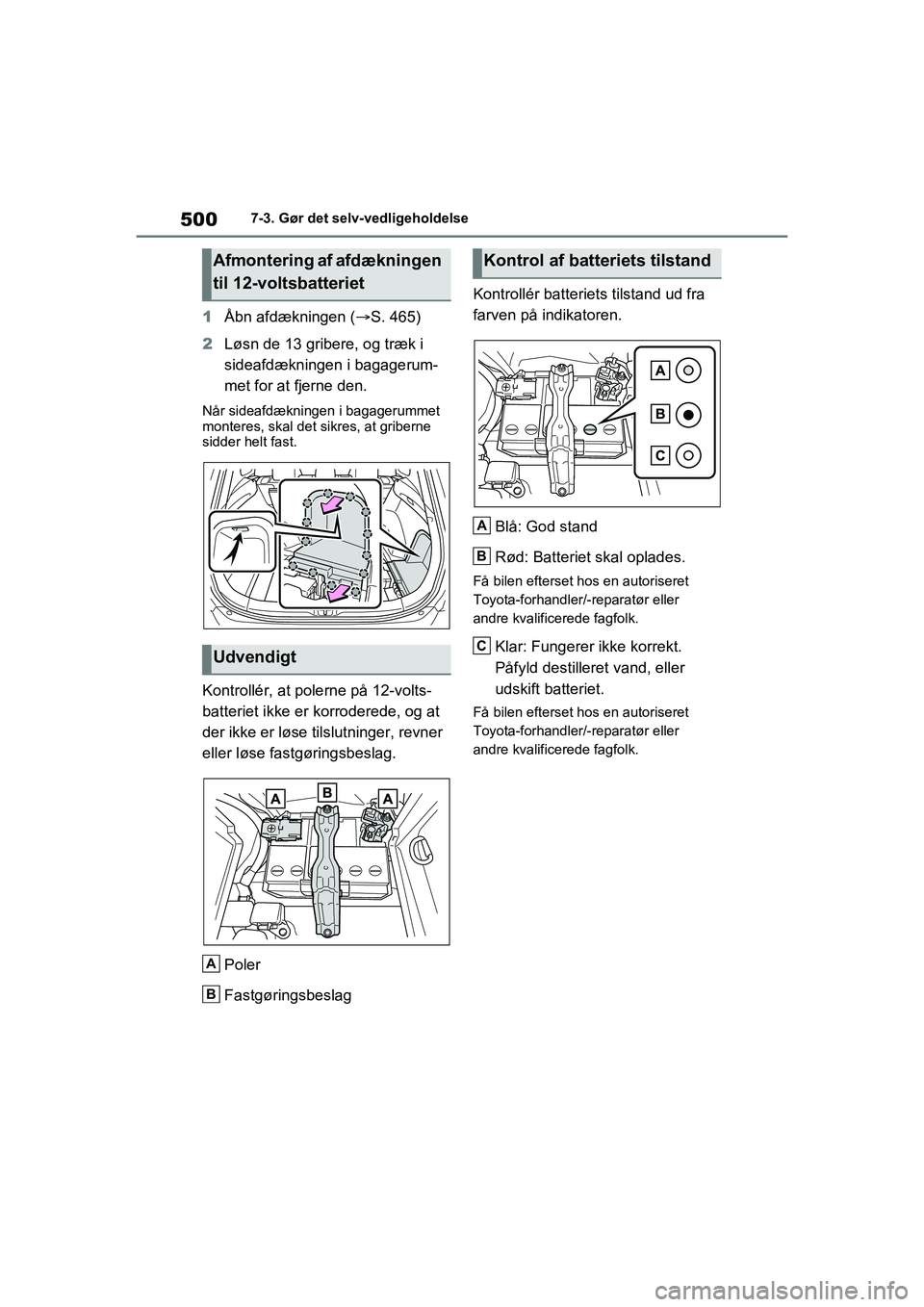 500

7-3. Gør det selv-vedligeholdelse

Afmontering af afdækningen til 12-voltsbatteriet

1 Åbn afdækningen (→S. 465)

2 Løsn de 13 gribere, og træk i sideafdækningen i bagagerummet for at fjerne den.

Når sideafdækningen i bagagerummet monteres, skal det sikres, at griberne sidder helt fast.

Udvendigt

Kontrollér, at polerne på 12-voltsbatteriet ikke er korroderede, og at der ikke er løse tilslutninger, revner eller løse fastgøringsbeslag.

A B A

A Poler

B Fastgøringsbeslag

Kontrol af batteriets tilstand

Kontrollér batteriets tilstand ud fra farven på indikatoren.

A
B
C

A Blå: God stand

B Rød: Batteriet skal oplades.

Få bilen efterset hos en autoriseret Toyota-forhandler/-reparatør eller andre kvalificerede fagfolk.

C Klar: Fungerer ikke korrekt. Påfyld destilleret vand, eller udskift batteriet.

Få bilen efterset hos en autoriseret Toyota-forhandler/-reparatør eller andre kvalificerede fagfolk.

carmanualsonline.info